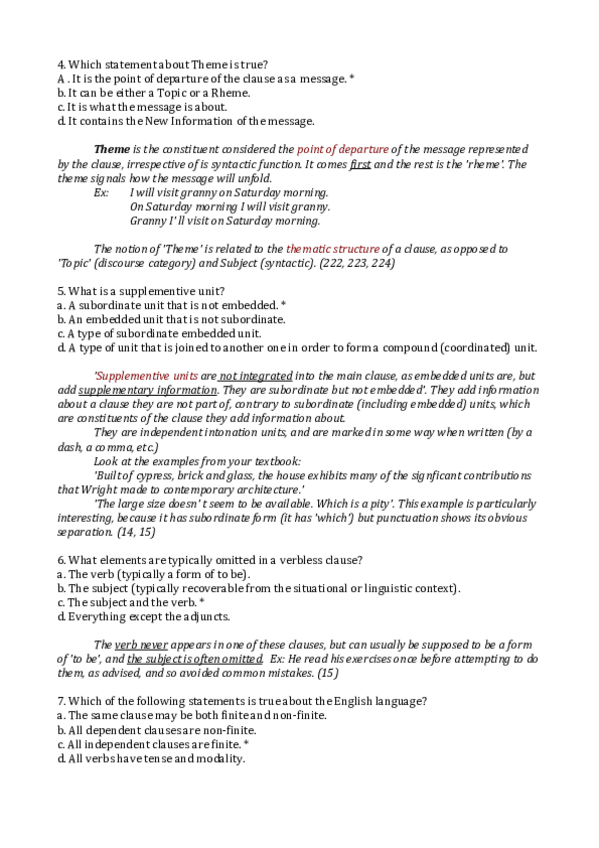 4. Which statement about Theme is true?
A . It is the point of departure of the clause as a message. *
b. It can be either a Topic or a Rheme.
c. It is what the message is about.
d. It contains the New Information of the message.

Theme is the constituent considered the point of departure of the message represented by the clause, irrespective of is syntactic function. It comes first and the rest is the 'rheme'. The theme signals how the message will unfold.
Ex: I will visit granny on Saturday morning.
On Saturday morning I will visit granny.
Granny I' ll visit on Saturday morning.

The notion of 'Theme' is related to the thematic structure of a clause, as opposed to 'Topic' (discourse category) and Subject (syntactic). (222, 223, 224)

5. What is a supplementive unit?
a. A subordinate unit that is not embedded. *
b. An embedded unit that is not subordinate.
c. A type of subordinate embedded unit.
d. A type of unit that is joined to another one in order to form a compound (coordinated) unit.

'Supplementive units are not integrated into the main clause, as embedded units are, but add supplementary information. They are subordinate but not embedded'. They add information about a clause they are not part of, contrary to subordinate (including embedded) units, which are constituents of the clause they add information about.
They are independent intonation units, and are marked in some way when written (by a dash, a comma, etc.)
Look at the examples from your textbook:
'Built of cypress, brick and glass, the house exhibits many of the signficant contributions that Wright made to contemporary architecture.'
'The large size doesn' t seem to be available. Which is a pity'. This example is particularly interesting, because it has subordinate form (it has 'which') but punctuation shows its obvious separation. (14, 15)

6. What elements are typically omitted in a verbless clause?
a. The verb (typically a form of to be).
b. The subject (typically recoverable from the situational or linguistic context).
c. The subject and the verb. *
d. Everything except the adjuncts.

The verb never appears in one of these clauses, but can usually be supposed to be a form of 'to be', and the subject is often omitted. Ex: He read his exercises once before attempting to do them, as advised, and so avoided common mistakes. (15)

7. Which of the following statements is true about the English language?
a. The same clause may be both finite and non-finite.
b. All dependent clauses are non-finite.
c. All independent clauses are finite. *
d. All verbs have tense and modality.